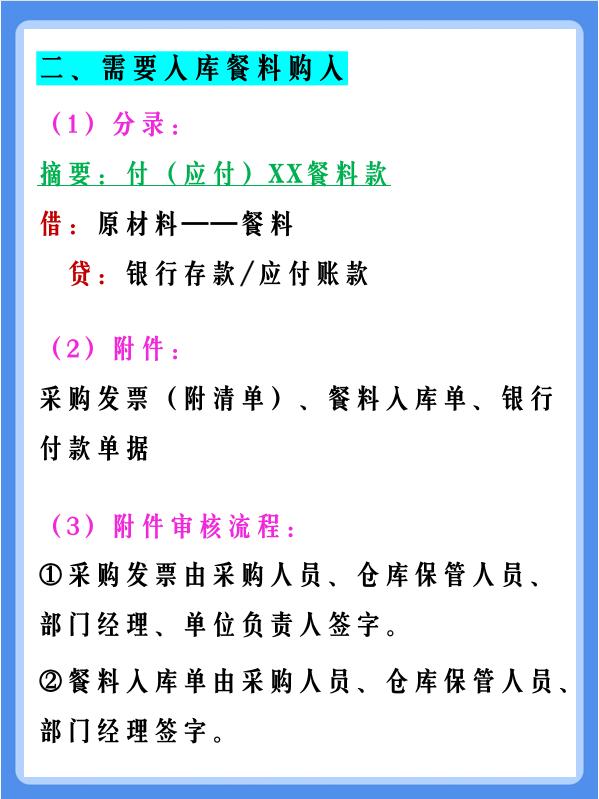 二、需要入库餐料购入

（1）分录：

摘要：付（应付）XX餐料款

借：原材料——餐料

贷：银行存款/应付账款

（2）附件：

采购发票（附清单）、餐料入库单、银行付款单据

（3）附件审核流程：

①采购发票由采购人员、仓库保管人员、部门经理、单位负责人签字。

②餐料入库单由采购人员、仓库保管人员、部门经理签字。